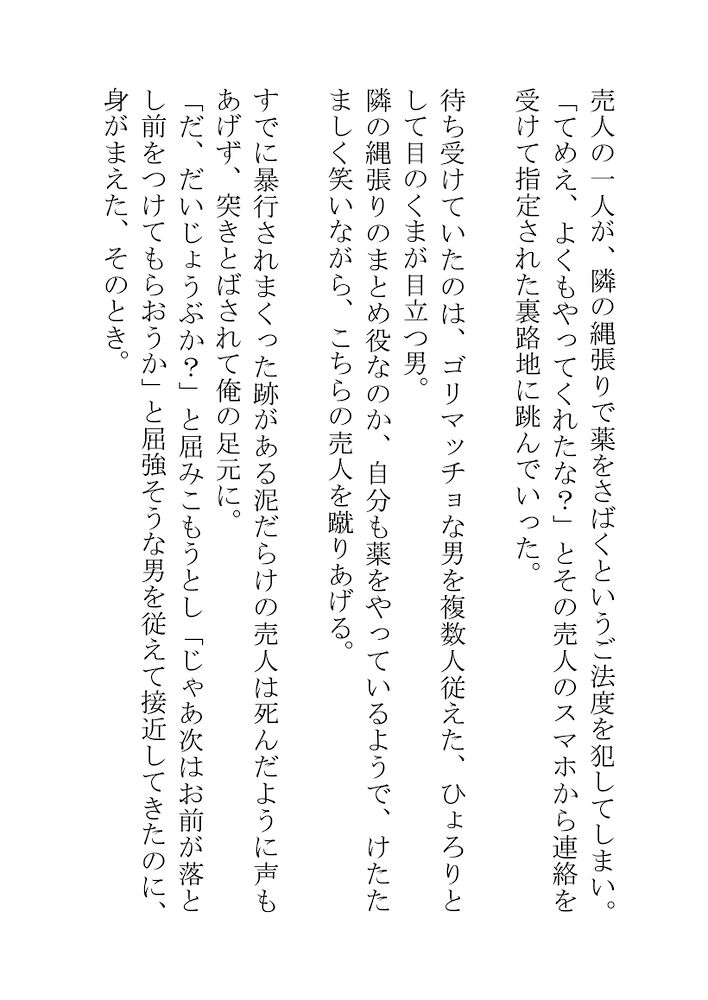 売人の一人が、隣の縄張りで薬をさばくというご法度を犯してしまい。
「てめえ、よくもやってくれたな？」とその売人のスマホから連絡を受けて指定された裏路地に跳んでいった。

待ち受けていたのは、ゴリマッチョな男を複数人従えた、ひょろりとして目のくまが目立つ男。
隣の縄張りのまとめ役なのか、自分も薬をやっているようで、けたたましく笑いながら、こちらの売人を蹴りあげる。

すでに暴行されまくった跡がある泥だらけの売人は死んだように声もあげず、突きとばされて俺の足元に。
「だ、だいじょうぶか？」と屈みこもうとし「じゃあ次はお前が落とし前をつけてもらおうか」と屈強そうな男を従えて接近してきたのに、身がまえた、そのとき。